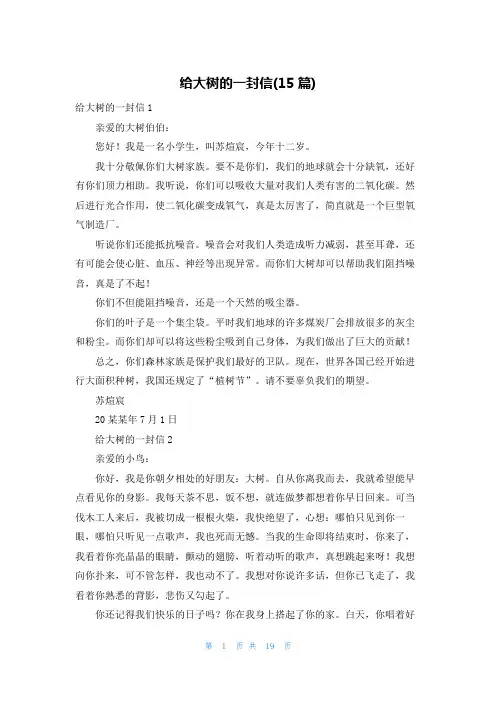 给大树的一封信(15 篇)

给大树的一封信 1

亲爱的大树伯伯：

您好！我是一名小学生，叫苏煊宸，今年十二岁。

我十分敬佩你们大树家族。要不是你们，我们的地球就会十分缺氧，还好有你们顶力相助。我听说，你们可以吸收大量对我们人类有害的二氧化碳。然后进行光合作用，使二氧化碳变成氧气，真是太厉害了，简直就是一个巨型氧气制造厂。

听说你们还能抵抗噪音。噪音会对我们人类造成听力减弱，甚至耳聋，还有可能会使心脏、血压、神经等出现异常。而你们大树却可以帮助我们阻挡噪音，真是了不起！

你们不但能阻挡噪音，还是一个天然的吸尘器。

你们的叶子是一个集尘袋。平时我们地球的许多煤炭厂会排放很多的灰尘和粉尘。而你们却可以将这些粉尘吸到自己身体，为我们做出了巨大的贡献！

总之，你们森林家族是保护我们最好的卫队。现在，世界各国已经开始进行大面积种树，我国还规定了“植树节”。请不要辜负我们的期望。

苏煊宸

20 某某年 7 月 1 日

给大树的一封信 2

亲爱的小鸟：

你好，我是你朝夕相处的好朋友：大树。自从你离我而去，我就希望能早点看见你的身影。我每天茶不思，饭不想，就连做梦都想着你早日回来。可当伐木工人来后，我被切成一根根火柴，我快绝望了，心想：哪怕只见到你一眼，哪怕只听见一点歌声，我也死而无憾。当我的生命即将结束时，你来了，我看着你亮晶晶的眼睛，颤动的翅膀，听着动听的歌声，真想跳起来呀！我想向你扑来，可不管怎样，我也动不了。我想对你说许多话，但你已飞走了，我看着你熟悉的背影，悲伤又勾起了。

你还记得我们快乐的日子吗？你在我身上搭起了你的家。白天，你唱着好

第 1 页 共 19 页